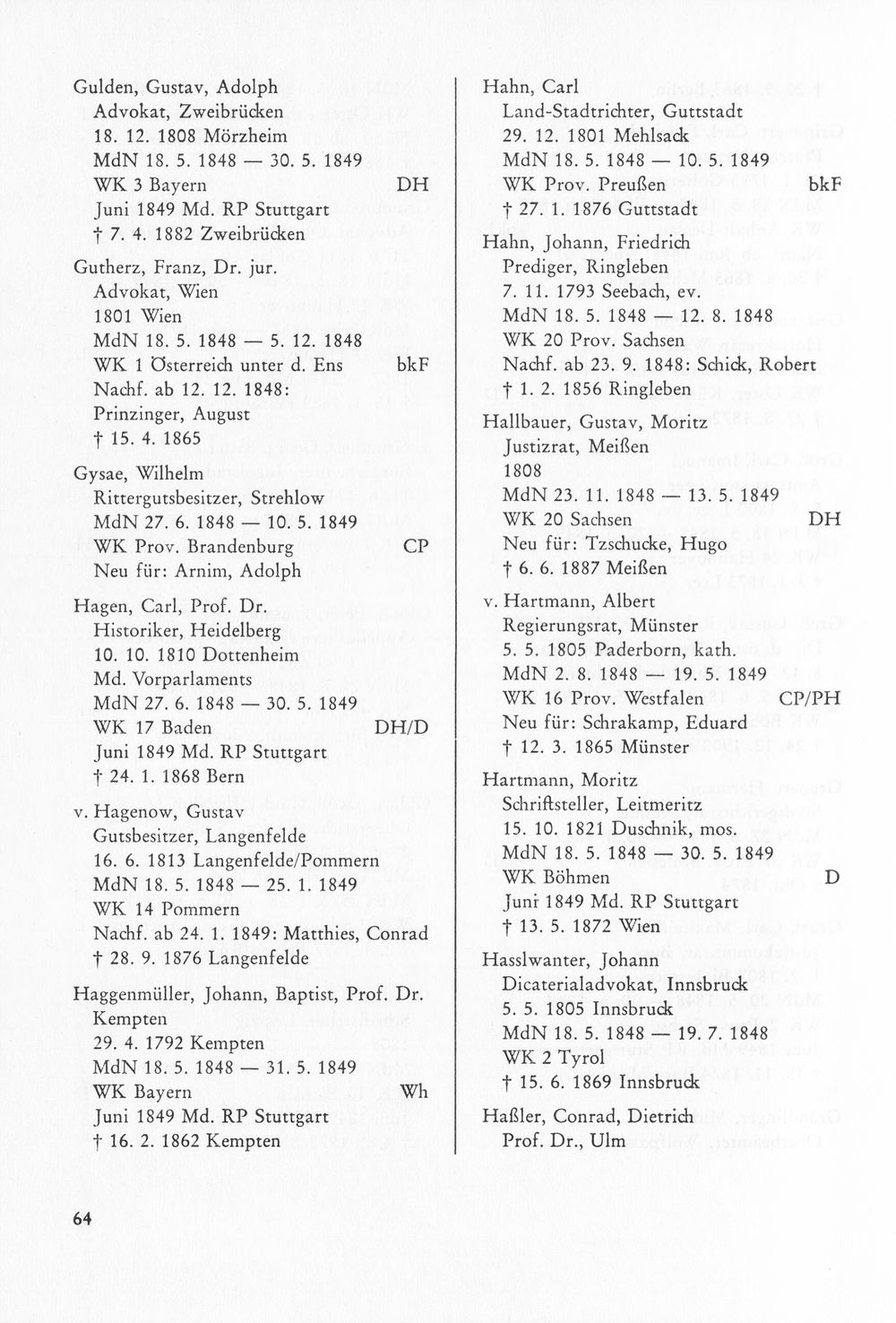 Gulden, Gustav, Adolph
Advokat, Zweibrücken
18. 12. 1808 Mörzheim
MdN 18. 5. 1848 — 30. 5. 1849
WK 3 Bayern DH
Juni 1849 Md. RP Stuttgart
† 7. 4. 1882 Zweibrücken

Gutherz, Franz, Dr. jur.
Advokat, Wien
1801 Wien
MdN 18. 5. 1848 — 5. 12. 1848
WK 1 Österreich unter d. Ens bkF
Nachf. ab 12. 12. 1848:
Prinzinger, August
† 15. 4. 1865

Gysae, Wilhelm
Rittergutsbesitzer, Strehlow
MdN 27. 6. 1848 — 10. 5. 1849
WK Prov. Brandenburg CP
Neu für: Arnim, Adolph

Hagen, Carl, Prof. Dr.
Historiker, Heidelberg
10. 10. 1810 Dottenheim
Md. Vorparlaments
MdN 27. 6. 1848 — 30. 5. 1849
WK 17 Baden DH/D
Juni 1849 Md. RP Stuttgart
† 24. 1. 1868 Bern

v. Hagenow, Gustav
Gutsbesitzer, Langenfelde
16. 6. 1813 Langenfelde/Pommern
MdN 18. 5. 1848 — 25. 1. 1849
WK 14 Pommern
Nachf. ab 24. 1. 1849: Matthies, Conrad
† 28. 9. 1876 Langenfelde

Haggenmüller, Johann, Baptist, Prof. Dr.
Kempten
29. 4. 1792 Kempten
MdN 18. 5. 1848 — 31. 5. 1849
WK Bayern Wh
Juni 1849 Md. RP Stuttgart
† 16. 2. 1862 Kempten

Hahn, Carl
Land-Stadtrichter, Guttstadt
29. 12. 1801 Mehlsack
MdN 18. 5. 1848 — 10. 5. 1849
WK Prov. Preußen bkF
† 27. 1. 1876 Guttstadt

Hahn, Johann, Friedrich
Prediger, Ringleben
7. 11. 1793 Seebach, ev.
MdN 18. 5. 1848 — 12. 8. 1848
WK 20 Prov. Sachsen
Nachf. ab 23. 9. 1848: Schick, Robert
† 1. 2. 1856 Ringleben

Hallbauer, Gustav, Moritz
Justizrat, Meißen
1808
MdN 23. 11. 1848 — 13. 5. 1849
WK 20 Sachsen DH
Neu für: Tzschucke, Hugo
† 6. 6. 1887 Meißen

v. Hartmann, Albert
Regierungsrat, Münster
5. 5. 1805 Paderborn, kath.
MdN 2. 8. 1848 — 19. 5. 1849
WK 16 Prov. Westfalen CP/PH
Neu für: Schrakamp, Eduard
† 12. 3. 1865 Münster

Hartmann, Moritz
Schriftsteller, Leitmeritz
15. 10. 1821 Duschnik, mos.
MdN 18. 5. 1848 — 30. 5. 1849
WK Böhmen D
Juni 1849 Md. RP Stuttgart
† 13. 5. 1872 Wien

Hasslwanter, Johann
Dicaterialadvokat, Innsbruck
5. 5. 1805 Innsbruck
MdN 18. 5. 1848 — 19. 7. 1848
WK 2 Tyrol
† 15. 6. 1869 Innsbruck

Haßler, Conrad, Dietrich
Prof. Dr., Ulm

64